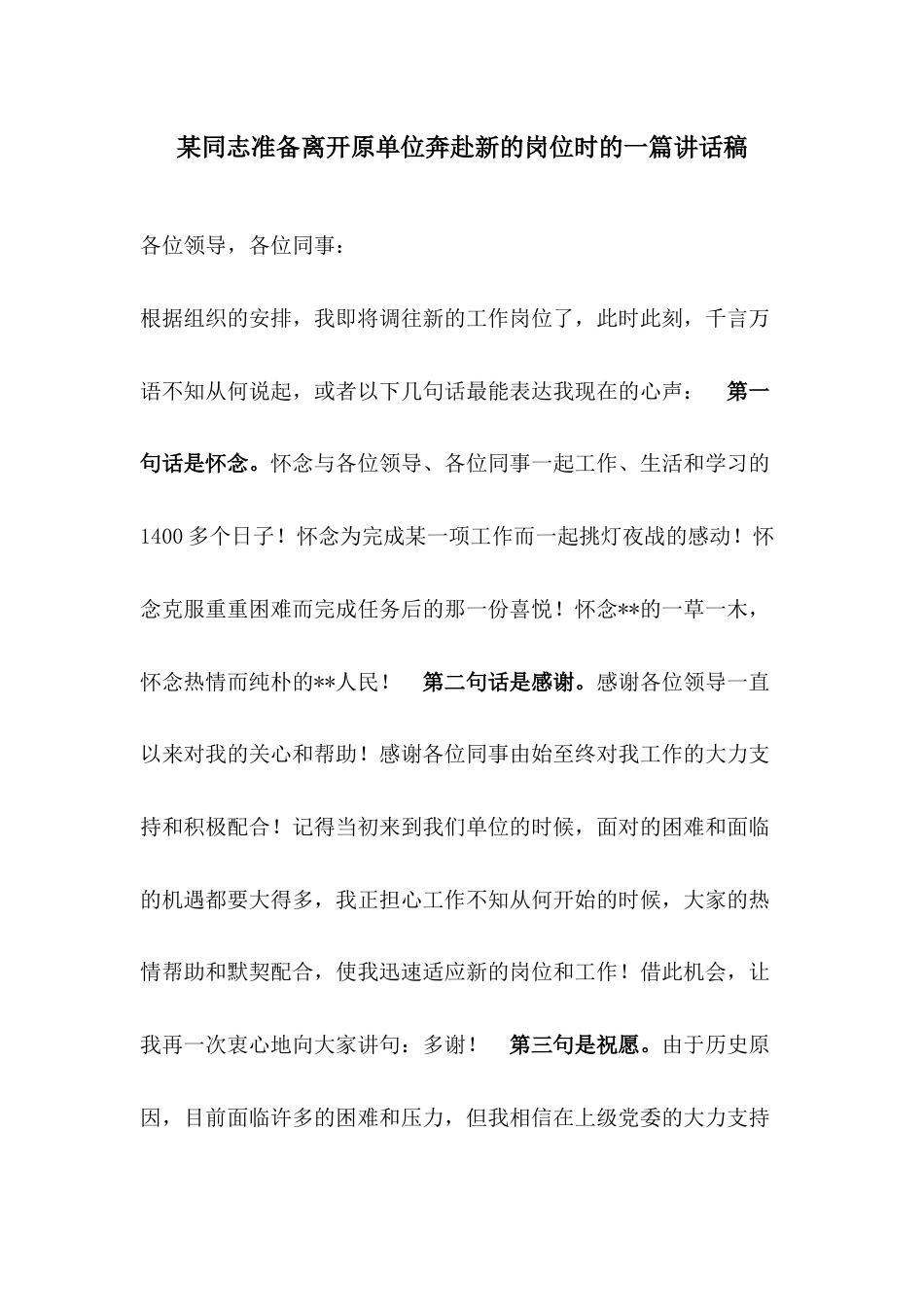 某同志准备离开原单位奔赴新的岗位时的一篇讲话稿

各位领导，各位同事：

根据组织的安排，我即将调往新的工作岗位了，此时此刻，千言万语不知从何说起，或者以下几句话最能表达我现在的心声：　第一句话是怀念。怀念与各位领导、各位同事一起工作、生活和学习的1400多个日子！怀念为完成某一项工作而一起挑灯夜战的感动！怀念克服重重困难而完成任务后的那一份喜悦！怀念**的一草一木，怀念热情而纯朴的**人民！　第二句话是感谢。感谢各位领导一直以来对我的关心和帮助！感谢各位同事由始至终对我工作的大力支持和积极配合！记得当初来到我们单位的时候，面对的困难和面临的机遇都要大得多，我正担心工作不知从何开始的时候，大家的热情帮助和默契配合，使我迅速适应新的岗位和工作！借此机会，让我再一次衷心地向大家讲句：多谢！　第三句是祝愿。由于历史原因，目前面临许多的困难和压力，但我相信在上级党委的大力支持